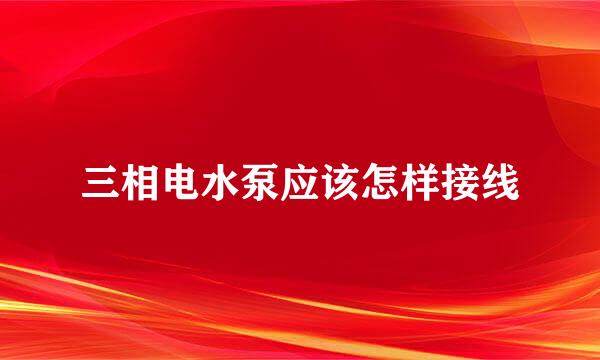 三相电水泵应该怎样接线